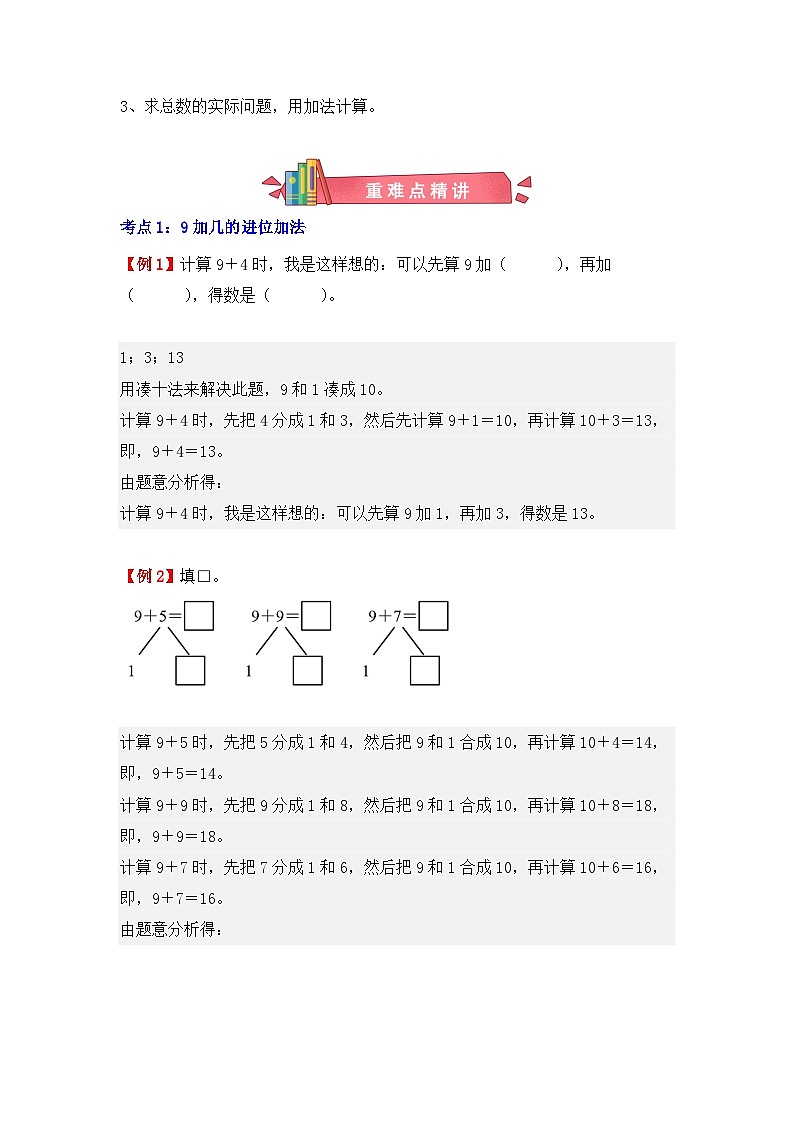 3、求总数的实际问题，用加法计算。

重难点精讲

考点1：9加几的进位加法

【例1】计算9＋4时，我是这样想的：可以先算9加（　　），再加（　　），得数是（　　）。

1；3；13
用凑十法来解决此题，9和1凑成10。
计算9＋4时，先把4分成1和3，然后先计算9＋1＝10，再计算10＋3＝13，即，9＋4＝13。
由题意分析得：
计算9＋4时，我是这样想的：可以先算9加1，再加3，得数是13。

【例2】填□。

9＋5＝□
1　□

9＋9＝□
1　□

9＋7＝□
1　□

计算9＋5时，先把5分成1和4，然后把9和1合成10，再计算10＋4＝14，即，9＋5＝14。
计算9＋9时，先把9分成1和8，然后把9和1合成10，再计算10＋8＝18，即，9＋9＝18。
计算9＋7时，先把7分成1和6，然后把9和1合成10，再计算10＋6＝16，即，9＋7＝16。
由题意分析得：